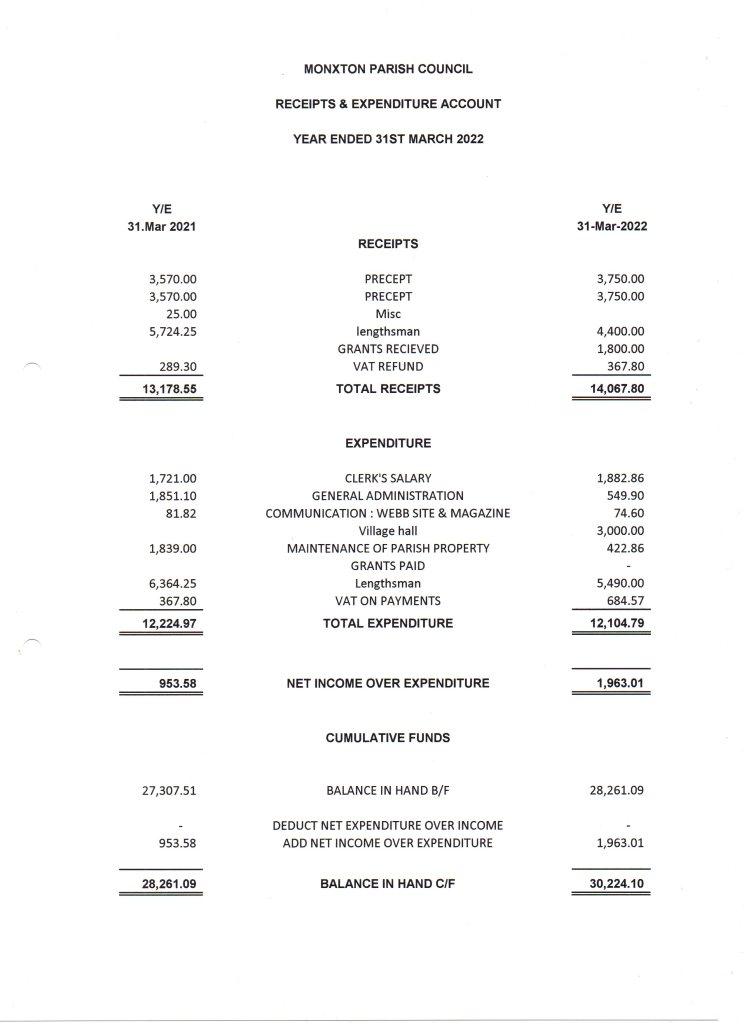 MONXTON PARISH COUNCIL

RECEIPTS & EXPENDITURE ACCOUNT

YEAR ENDED 31ST MARCH 2022

| Y/E 31.Mar 2021 | | Y/E 31-Mar-2022 |
|---|---|---|
| | RECEIPTS | |
| 3,570.00 | PRECEPT | 3,750.00 |
| 3,570.00 | PRECEPT | 3,750.00 |
| 25.00 | Misc | |
| 5,724.25 | lengthsman | 4,400.00 |
| | GRANTS RECIEVED | 1,800.00 |
| 289.30 | VAT REFUND | 367.80 |
| 13,178.55 | TOTAL RECEIPTS | 14,067.80 |
| | EXPENDITURE | |
| 1,721.00 | CLERK'S SALARY | 1,882.86 |
| 1,851.10 | GENERAL ADMINISTRATION | 549.90 |
| 81.82 | COMMUNICATION : WEBB SITE & MAGAZINE | 74.60 |
| | Village hall | 3,000.00 |
| 1,839.00 | MAINTENANCE OF PARISH PROPERTY | 422.86 |
| | GRANTS PAID | - |
| 6,364.25 | Lengthsman | 5,490.00 |
| 367.80 | VAT ON PAYMENTS | 684.57 |
| 12,224.97 | TOTAL EXPENDITURE | 12,104.79 |
| 953.58 | NET INCOME OVER EXPENDITURE | 1,963.01 |
| | CUMULATIVE FUNDS | |
| 27,307.51 | BALANCE IN HAND B/F | 28,261.09 |
| - | DEDUCT NET EXPENDITURE OVER INCOME | - |
| 953.58 | ADD NET INCOME OVER EXPENDITURE | 1,963.01 |
| 28,261.09 | BALANCE IN HAND C/F | 30,224.10 |